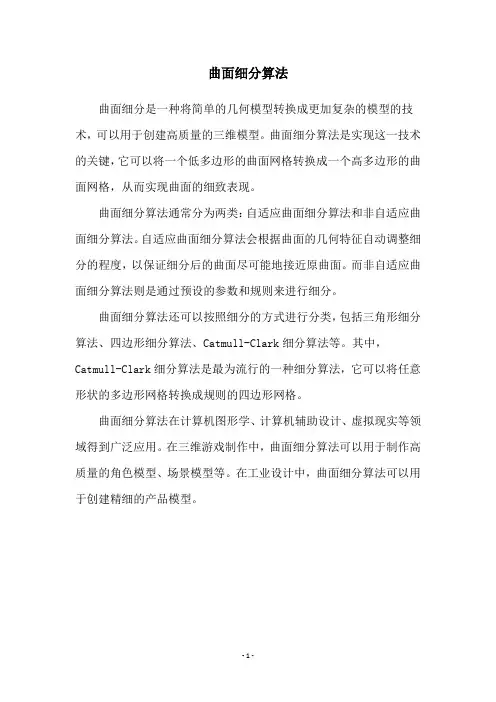 曲面细分算法

曲面细分是一种将简单的几何模型转换成更加复杂的模型的技术，可以用于创建高质量的三维模型。曲面细分算法是实现这一技术的关键，它可以将一个低多边形的曲面网格转换成一个高多边形的曲面网格，从而实现曲面的细致表现。

曲面细分算法通常分为两类：自适应曲面细分算法和非自适应曲面细分算法。自适应曲面细分算法会根据曲面的几何特征自动调整细分的程度，以保证细分后的曲面尽可能地接近原曲面。而非自适应曲面细分算法则是通过预设的参数和规则来进行细分。

曲面细分算法还可以按照细分的方式进行分类，包括三角形细分算法、四边形细分算法、Catmull-Clark 细分算法等。其中，Catmull-Clark 细分算法是最为流行的一种细分算法，它可以将任意形状的多边形网格转换成规则的四边形网格。

曲面细分算法在计算机图形学、计算机辅助设计、虚拟现实等领域得到广泛应用。在三维游戏制作中，曲面细分算法可以用于制作高质量的角色模型、场景模型等。在工业设计中，曲面细分算法可以用于创建精细的产品模型。

- 1 -